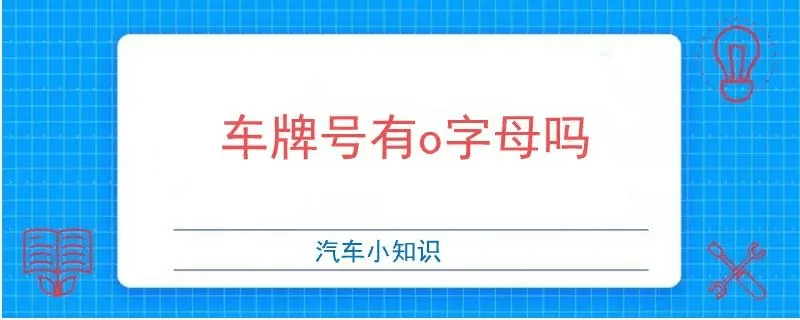 车牌号有o字母吗

汽车小知识